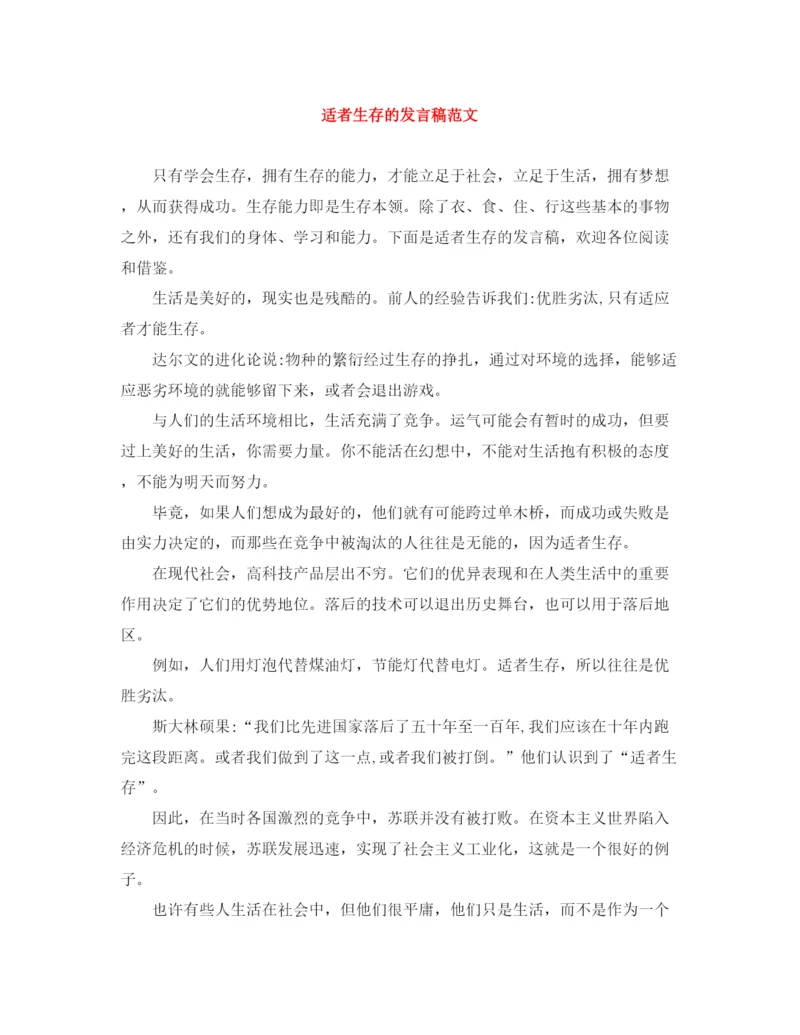 适者生存的发言稿范文

只有学会生存，拥有生存的能力，才能立足于社会，立足于生活，拥有梦想，从而获得成功。生存能力即是生存本领。除了衣、食、住、行这些基本的事物之外，还有我们的身体、学习和能力。下面是适者生存的发言稿，欢迎各位阅读和借鉴。

生活是美好的，现实也是残酷的。前人的经验告诉我们:优胜劣汰,只有适应者才能生存。

达尔文的进化论说:物种的繁衍经过生存的挣扎，通过对环境的选择，能够适应恶劣环境的就能够留下来，或者会退出游戏。

与人们的生活环境相比，生活充满了竞争。运气可能会有暂时的成功，但要过上美好的生活，你需要力量。你不能活在幻想中，不能对生活抱有积极的态度，不能为明天而努力。

毕竟，如果人们想成为最好的，他们就有可能跨过单木桥，而成功或失败是由实力决定的，而那些在竞争中被淘汰的人往往是无能的，因为适者生存。

在现代社会，高科技产品层出不穷。它们的优异表现和在人类生活中的重要作用决定了它们的优势地位。落后的技术可以退出历史舞台，也可以用于落后地区。

例如，人们用灯泡代替煤油灯，节能灯代替电灯。适者生存，所以往往是优胜劣汰。

斯大林硕果:“我们比先进国家落后了五十年至一百年,我们应该在十年内跑完这段距离。或者我们做到了这一点,或者我们被打倒。”他们认识到了“适者生存”。

因此，在当时各国激烈的竞争中，苏联并没有被打败。在资本主义世界陷入经济危机的时候，苏联发展迅速，实现了社会主义工业化，这就是一个很好的例子。

也许有些人生活在社会中，但他们很平庸，他们只是生活，而不是作为一个